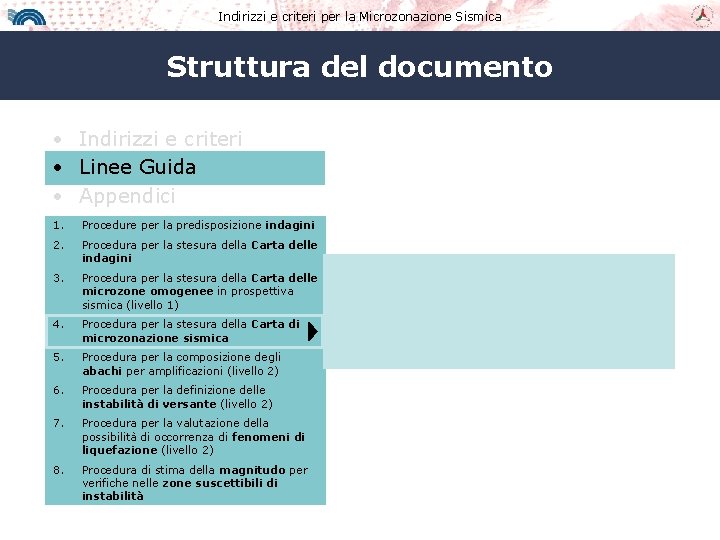 Indirizzi e criteri per la Microzonazione Sismica

Struttura del documento

• Indirizzi e criteri
• Linee Guida
• Appendici

1. Procedure per la predisposizione indagini
2. Procedura per la stesura della Carta delle indagini
3. Procedura per la stesura della Carta delle microzone omogenee in prospettiva sismica (livello 1)
4. Procedura per la stesura della Carta di microzonazione sismica
5. Procedura per la composizione degli abachi per amplificazioni (livello 2)
6. Procedura per la definizione delle instabilità di versante (livello 2)
7. Procedura per la valutazione della possibilità di occorrenza di fenomeni di liquefazione (livello 2)
8. Procedura di stima della magnitudo per verifiche nelle zone suscettibili di instabilità